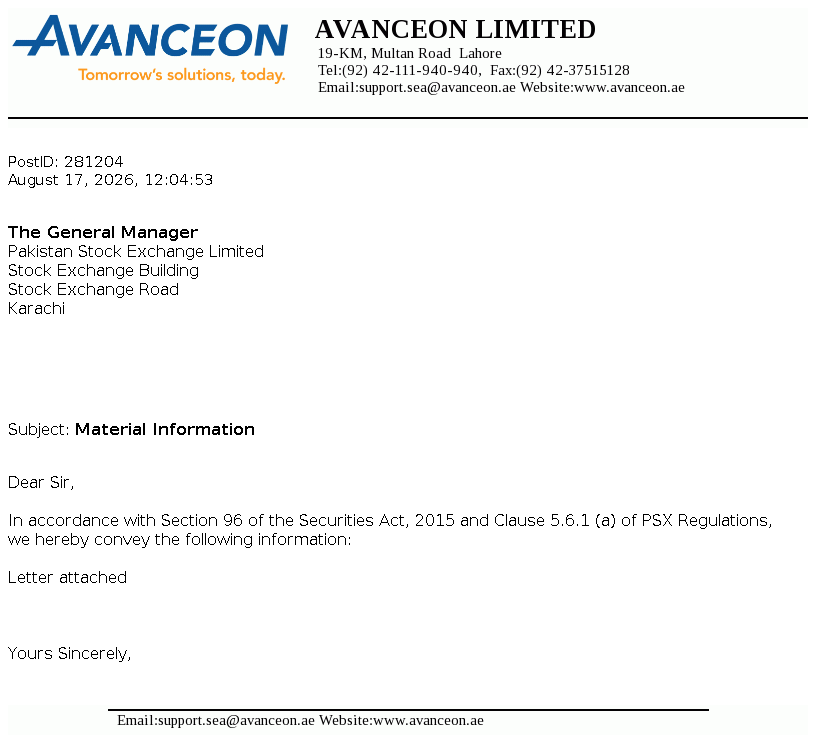 AVANCEON
Tomorrow's solutions, today.

AVANCEON LIMITED
19-KM, Multan Road Lahore
Tel:(92) 42-111-940-940, Fax:(92) 42-37515128
Email:support.sea@avanceon.ae Website:www.avanceon.ae

PostID: 281204
August 17, 2026, 12:04:53

The General Manager
Pakistan Stock Exchange Limited
Stock Exchange Building
Stock Exchange Road
Karachi

Subject: Material Information

Dear Sir,

In accordance with Section 96 of the Securities Act, 2015 and Clause 5.6.1 (a) of PSX Regulations, we hereby convey the following information:

Letter attached

Yours Sincerely,

Email:support.sea@avanceon.ae Website:www.avanceon.ae